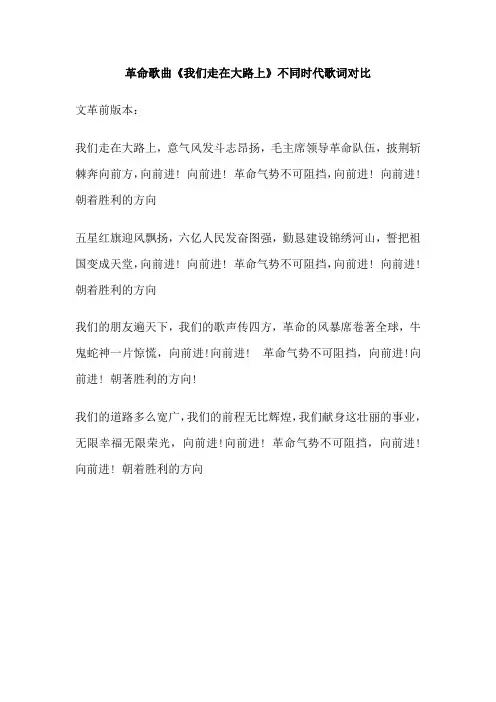 革命歌曲《我们走在大路上》不同时代歌词对比

文革前版本：

我们走在大路上，意气风发斗志昂扬，毛主席领导革命队伍，披荆斩棘奔向前方，向前进！向前进！革命气势不可阻挡，向前进！向前进！朝着胜利的方向

五星红旗迎风飘扬，六亿人民发奋图强，勤恳建设锦绣河山，誓把祖国变成天堂，向前进！向前进！革命气势不可阻挡，向前进！向前进！朝着胜利的方向

我们的朋友遍天下，我们的歌声传四方，革命的风暴席卷著全球，牛鬼蛇神一片惊慌，向前进！向前进！ 革命气势不可阻挡，向前进！向前进！朝著胜利的方向！

我们的道路多么宽广，我们的前程无比辉煌，我们献身这壮丽的事业，无限幸福无限荣光，向前进！向前进！革命气势不可阻挡，向前进！向前进！朝着胜利的方向